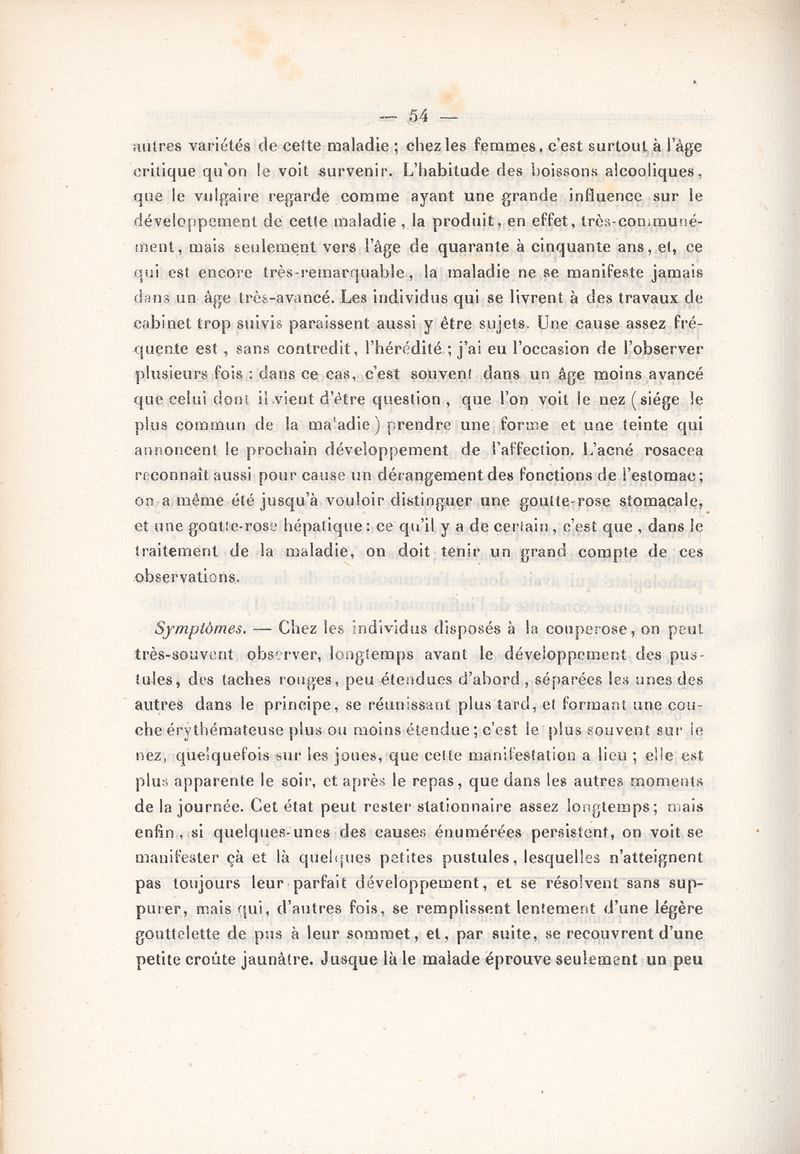 — 54 —

autres variétés de cette maladie ; chez les femmes, c'est surtout à l'âge critique qu'on le voit survenir. L'habitude des boissons alcooliques, que le vulgaire regarde comme ayant une grande influence sur le développement de cette maladie, la produit, en effet, très-communément, mais seulement vers l'âge de quarante à cinquante ans, et, ce qui est encore très-remarquable, la maladie ne se manifeste jamais dans un âge très-avancé. Les individus qui se livrent à des travaux de cabinet trop suivis paraissent aussi y être sujets. Une cause assez fréquente est, sans contredit, l'hérédité ; j'ai eu l'occasion de l'observer plusieurs fois : dans ce cas, c'est souvent dans un âge moins avancé que celui dont il vient d'être question, que l'on voit le nez (siége le plus commun de la maladie) prendre une forme et une teinte qui annoncent le prochain développement de l'affection. L'acné rosacea reconnaît aussi pour cause un dérangement des fonctions de l'estomac ; on a même été jusqu'à vouloir distinguer une goutte-rose stomacale, et une goutte-rose hépatique : ce qu'il y a de certain, c'est que, dans le traitement de la maladie, on doit tenir un grand compte de ces observations.

Symptômes. — Chez les individus disposés à la couperose, on peut très-souvent observer, longtemps avant le développement des pustules, des taches rouges, peu étendues d'abord, séparées les unes des autres dans le principe, se réunissant plus tard, et formant une couche érythémateuse plus ou moins étendue ; c'est le plus souvent sur le nez, quelquefois sur les joues, que cette manifestation a lieu ; elle est plus apparente le soir, et après le repas, que dans les autres moments de la journée. Cet état peut rester stationnaire assez longtemps ; mais enfin, si quelques-unes des causes énumérées persistent, on voit se manifester çà et là quelques petites pustules, lesquelles n'atteignent pas toujours leur parfait développement, et se résolvent sans suppurer, mais qui, d'autres fois, se remplissent lentement d'une légère gouttelette de pus à leur sommet, et, par suite, se recouvrent d'une petite croûte jaunâtre. Jusque là le malade éprouve seulement un peu